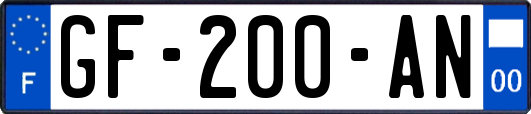 F
GF-200-AN
00